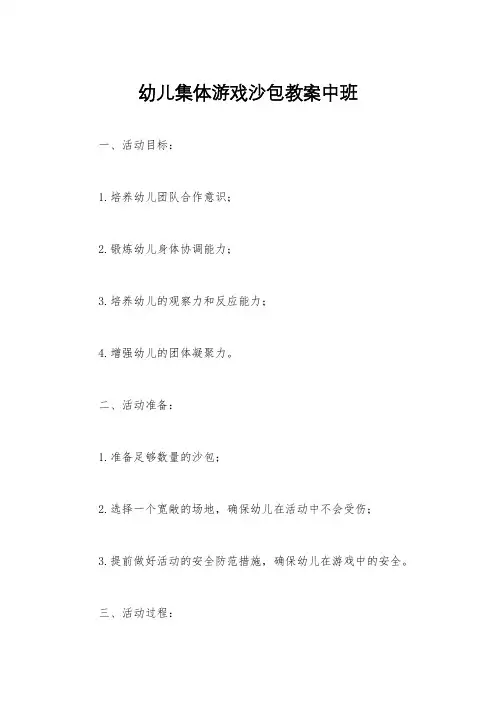 幼儿集体游戏沙包教案中班

一、活动目标：

1.培养幼儿团队合作意识；

2.锻炼幼儿身体协调能力；

3.培养幼儿的观察力和反应能力；

4.增强幼儿的团体凝聚力。

二、活动准备：

1.准备足够数量的沙包；

2.选择一个宽敞的场地，确保幼儿在活动中不会受伤；

3.提前做好活动的安全防范措施，确保幼儿在游戏中的安全。

三、活动过程：